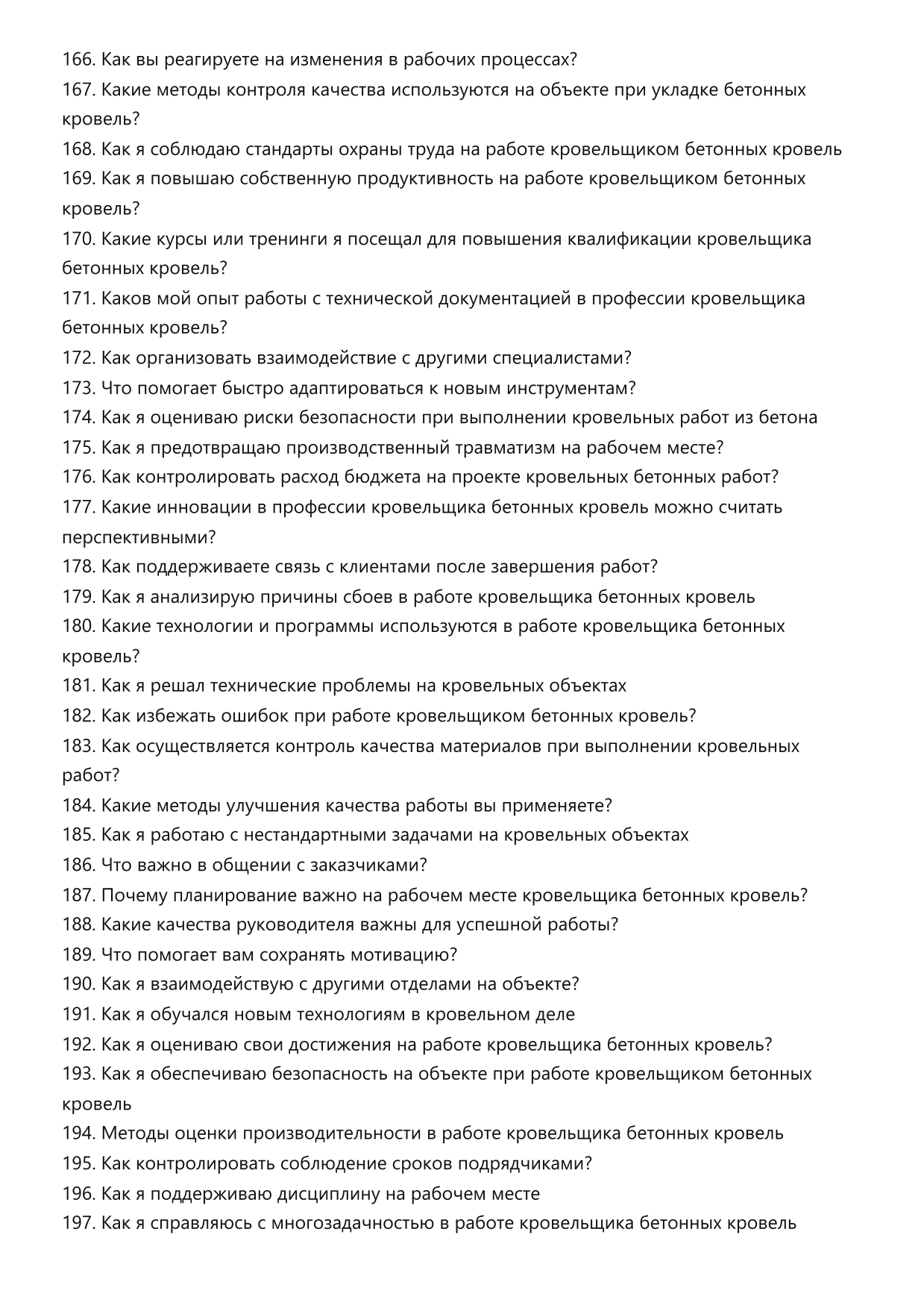 166. Как вы реагируете на изменения в рабочих процессах?
167. Какие методы контроля качества используются на объекте при укладке бетонных кровель?
168. Как я соблюдаю стандарты охраны труда на работе кровельщиком бетонных кровель
169. Как я повышаю собственную продуктивность на работе кровельщиком бетонных кровель?
170. Какие курсы или тренинги я посещал для повышения квалификации кровельщика бетонных кровель?
171. Каков мой опыт работы с технической документацией в профессии кровельщика бетонных кровель?
172. Как организовать взаимодействие с другими специалистами?
173. Что помогает быстро адаптироваться к новым инструментам?
174. Как я оцениваю риски безопасности при выполнении кровельных работ из бетона
175. Как я предотвращаю производственный травматизм на рабочем месте?
176. Как контролировать расход бюджета на проекте кровельных бетонных работ?
177. Какие инновации в профессии кровельщика бетонных кровель можно считать перспективными?
178. Как поддерживаете связь с клиентами после завершения работ?
179. Как я анализирую причины сбоев в работе кровельщика бетонных кровель
180. Какие технологии и программы используются в работе кровельщика бетонных кровель?
181. Как я решал технические проблемы на кровельных объектах
182. Как избежать ошибок при работе кровельщиком бетонных кровель?
183. Как осуществляется контроль качества материалов при выполнении кровельных работ?
184. Какие методы улучшения качества работы вы применяете?
185. Как я работаю с нестандартными задачами на кровельных объектах
186. Что важно в общении с заказчиками?
187. Почему планирование важно на рабочем месте кровельщика бетонных кровель?
188. Какие качества руководителя важны для успешной работы?
189. Что помогает вам сохранять мотивацию?
190. Как я взаимодействую с другими отделами на объекте?
191. Как я обучался новым технологиям в кровельном деле
192. Как я оцениваю свои достижения на работе кровельщика бетонных кровель?
193. Как я обеспечиваю безопасность на объекте при работе кровельщиком бетонных кровель
194. Методы оценки производительности в работе кровельщика бетонных кровель
195. Как контролировать соблюдение сроков подрядчиками?
196. Как я поддерживаю дисциплину на рабочем месте
197. Как я справляюсь с многозадачностью в работе кровельщика бетонных кровель